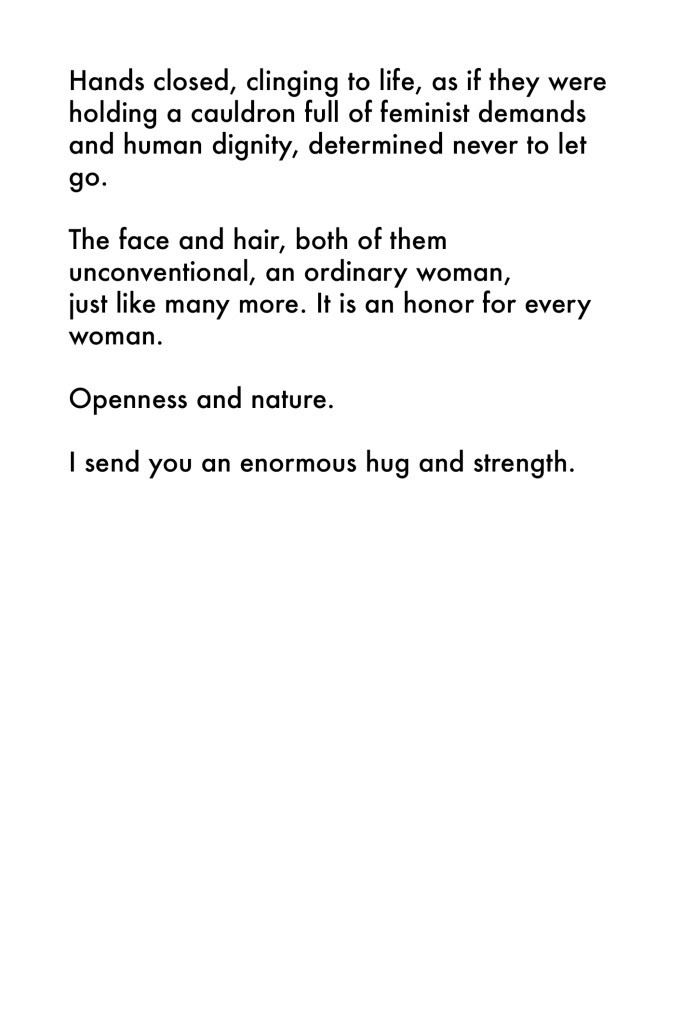 Hands closed, clinging to life, as if they were holding a cauldron full of feminist demands and human dignity, determined never to let go.

The face and hair, both of them unconventional, an ordinary woman, just like many more. It is an honor for every woman.

Openness and nature.

I send you an enormous hug and strength.